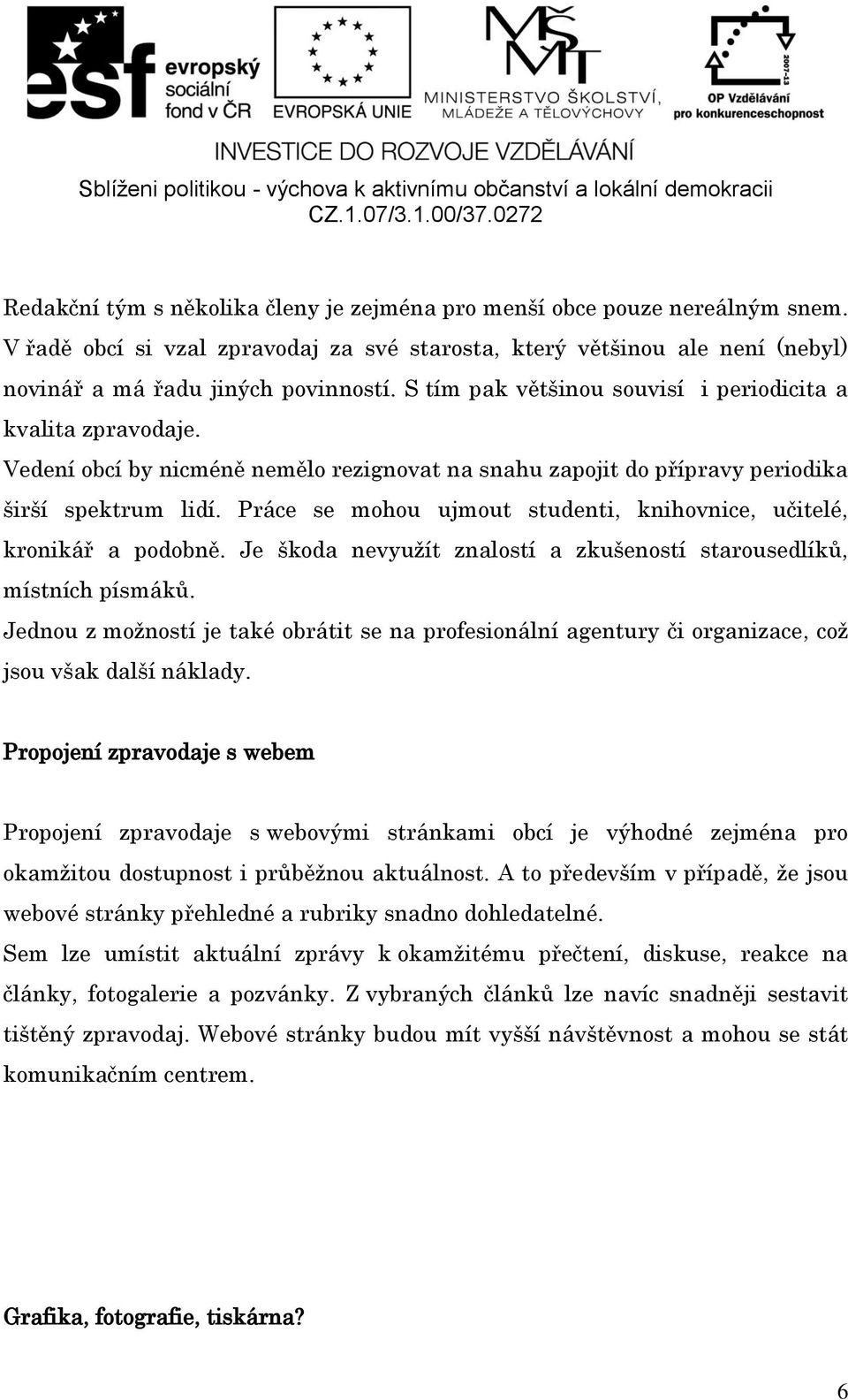 esf evropský sociální fond v ČR

EVROPSKÁ UNIE

MŠMT MINISTERSTVO ŠKOLSTVÍ, MLÁDEŽE A TĚLOVÝCHOVY

2007-13 OP Vzdělávání pro konkurenceschopnost

INVESTICE DO ROZVOJE VZDĚLÁVÁNÍ

Sblíženi politikou - výchova k aktivnímu občanství a lokální demokracii
CZ.1.07/3.1.00/37.0272

Redakční tým s několika členy je zejména pro menší obce pouze nereálným snem. V řadě obcí si vzal zpravodaj za své starosta, který většinou ale není (nebyl) novinář a má řadu jiných povinností. S tím pak většinou souvisí i periodicita a kvalita zpravodaje.
Vedení obcí by nicméně nemělo rezignovat na snahu zapojit do přípravy periodika širší spektrum lidí. Práce se mohou ujmout studenti, knihovnice, učitelé, kronikář a podobně. Je škoda nevyužít znalostí a zkušeností starousedlíků, místních písmáků.
Jednou z možností je také obrátit se na profesionální agentury či organizace, což jsou však další náklady.

Propojení zpravodaje s webem

Propojení zpravodaje s webovými stránkami obcí je výhodné zejména pro okamžitou dostupnost i průběžnou aktuálnost. A to především v případě, že jsou webové stránky přehledné a rubriky snadno dohledatelné.
Sem lze umístit aktuální zprávy k okamžitému přečtení, diskuse, reakce na články, fotogalerie a pozvánky. Z vybraných článků lze navíc snadněji sestavit tištěný zpravodaj. Webové stránky budou mít vyšší návštěvnost a mohou se stát komunikačním centrem.

Grafika, fotografie, tiskárna?

6